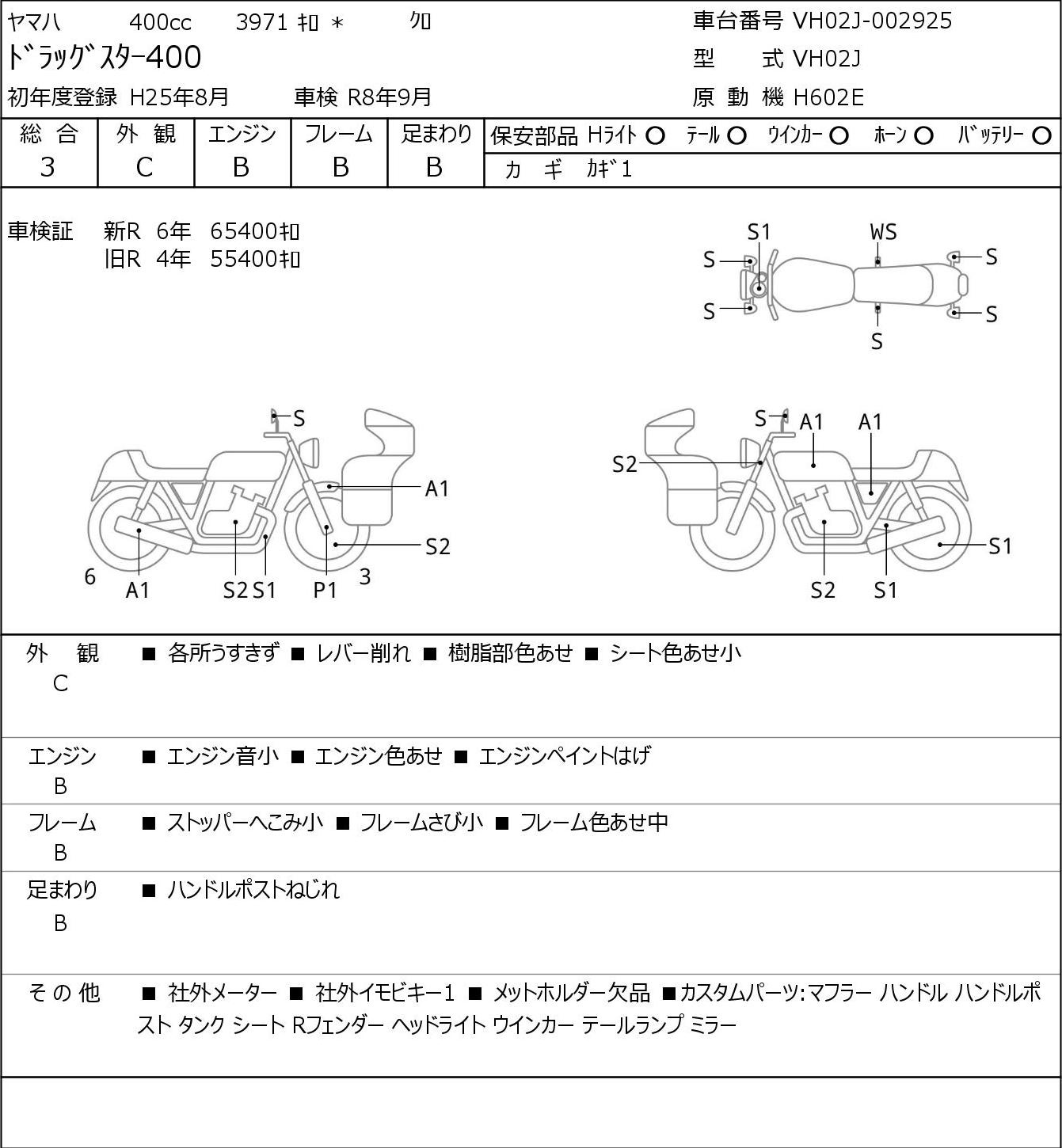 ヤマハ 400cc 3971 ｷﾛ ＊ ｸﾛ
ﾄﾞﾗｯｸﾞｽﾀｰ400
初年度登録 H25年8月 車検 R8年9月

車台番号 VH02J-002925
型 式 VH02J
原 動 機 H602E

| 総 合 | 外 観 | エンジン | フレーム | 足まわり |
|---|---|---|---|---|
| 3 | C | B | B | B |

保安部品 Hﾗｲﾄ ○ ﾃｰﾙ ○ ｳｲﾝｶｰ ○ ﾎｰﾝ ○ ﾊﾞｯﾃﾘｰ ○
カ ギ ｶｷﾞ1

車検証 新R 6年 65400ｷﾛ
旧R 4年 55400ｷﾛ

S1 WS S S S S S

S A1 S2 6 A1 S2 S1 P1 3

S A1 A1 S2 S1 S2 S1

外 観 C ■ 各所うすきず ■ レバー削れ ■ 樹脂部色あせ ■ シート色あせ小

エンジン B ■ エンジン音小 ■ エンジン色あせ ■ エンジンペイントはげ

フレーム B ■ ストッパーへこみ小 ■ フレームさび小 ■ フレーム色あせ中

足まわり B ■ ハンドルポストねじれ

その他 ■ 社外メーター ■ 社外イモビキー1 ■ メットホルダー欠品 ■カスタムパーツ:マフラー ハンドル ハンドルポスト タンク シート Rフェンダー ヘッドライト ウインカー テールランプ ミラー